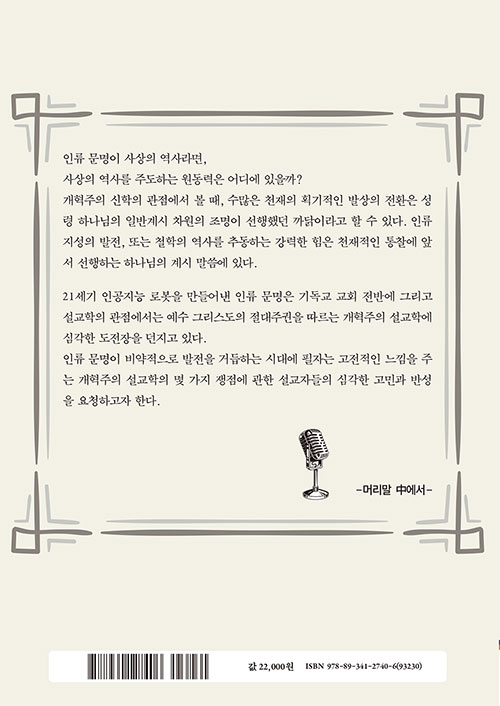 인류 문명이 사상의 역사라면,
사상의 역사를 주도하는 원동력은 어디에 있을까?
개혁주의 신학의 관점에서 볼 때, 수많은 천재의 획기적인 발상의 전환은 성령 하나님의 일반계시 차원의 조명이 선행했던 까닭이라고 할 수 있다. 인류 지성의 발전, 또는 철학의 역사를 추동하는 강력한 힘은 천재적인 통찰에 앞서 선행하는 하나님의 계시 말씀에 있다.

21세기 인공지능 로봇을 만들어낸 인류 문명은 기독교 교회 전반에 그리고 설교학의 관점에서는 예수 그리스도의 절대주권을 따르는 개혁주의 설교학에 심각한 도전장을 던지고 있다.
인류 문명이 비약적으로 발전을 거듭하는 시대에 필자는 고전적인 느낌을 주는 개혁주의 설교학의 몇 가지 쟁점에 관한 설교자들의 심각한 고민과 반성을 요청하고자 한다.

-머리말 中에서-

값 22,000원 ISBN 978-89-341-2740-6(93230)